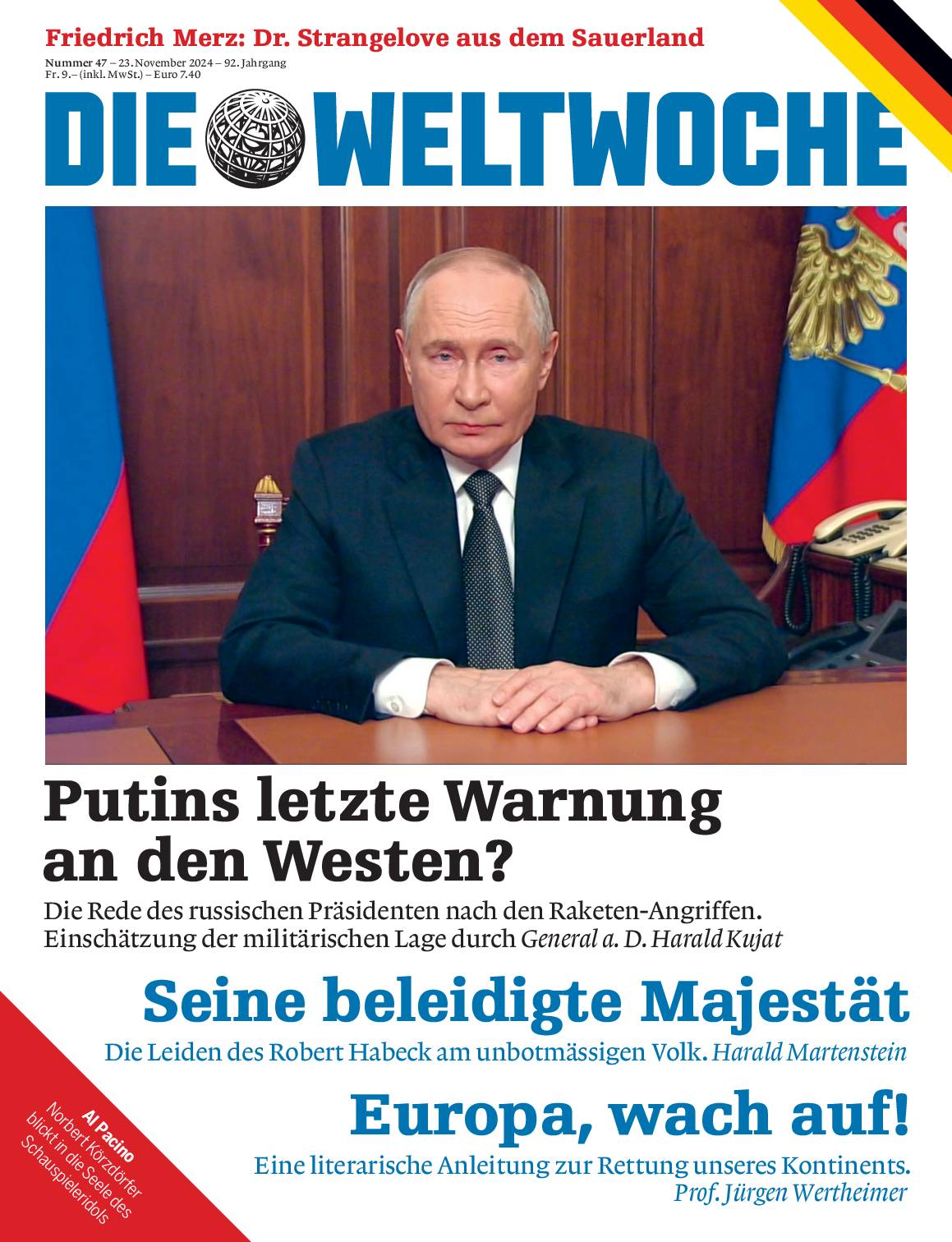 Friedrich Merz: Dr. Strangelove aus dem Sauerland

Nummer 47 – 23. November 2024 – 92. Jahrgang
Fr. 9.– (inkl. MwSt.) – Euro 7.40

DIE WELTWOCHE

Putins letzte Warnung an den Westen?

Die Rede des russischen Präsidenten nach den Raketen-Angriffen. Einschätzung der militärischen Lage durch General a. D. Harald Kujat

Seine beleidigte Majestät

Die Leiden des Robert Habeck am unbotmässigen Volk. Harald Martenstein

Europa, wach auf!

Eine literarische Anleitung zur Rettung unseres Kontinents. Prof. Jürgen Wertheimer

Al Pacino
Norbert Körzdörfer blickt in die Seele des Schauspieleridols